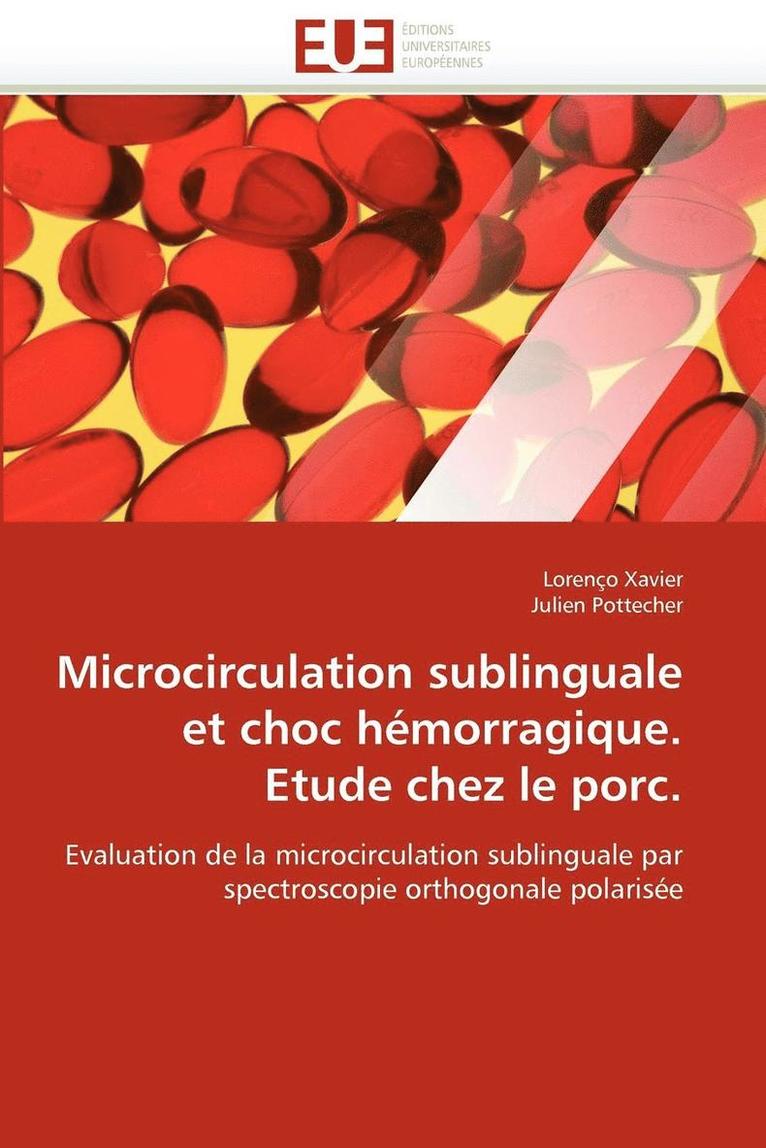 EUE
ÉDITIONS UNIVERSITAIRES EUROPÉENNES

Lorenço Xavier
Julien Pottecher

Microcirculation sublinguale et choc hémorragique. Etude chez le porc.

Evaluation de la microcirculation sublinguale par spectroscopie orthogonale polarisée